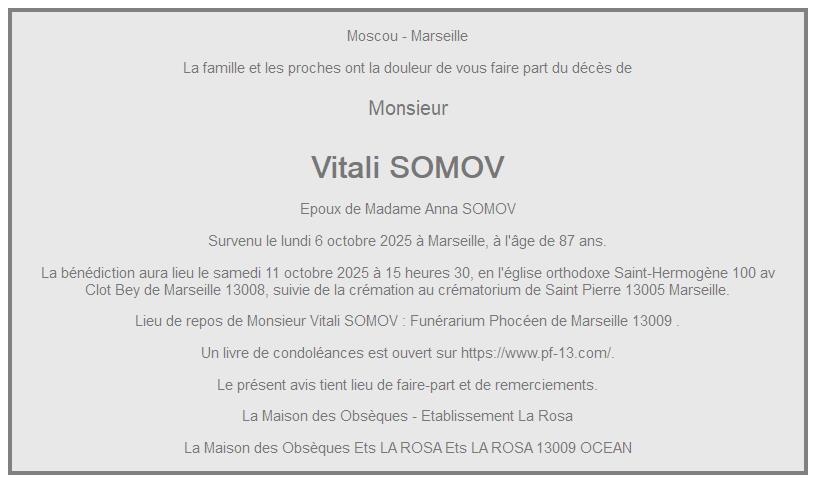 Moscou - Marseille

La famille et les proches ont la douleur de vous faire part du décès de

Monsieur

Vitali SOMOV

Epoux de Madame Anna SOMOV

Survenu le lundi 6 octobre 2025 à Marseille, à l'âge de 87 ans.

La bénédiction aura lieu le samedi 11 octobre 2025 à 15 heures 30, en l'église orthodoxe Saint-Hermogène 100 av Clot Bey de Marseille 13008, suivie de la crémation au crématorium de Saint Pierre 13005 Marseille.

Lieu de repos de Monsieur Vitali SOMOV : Funérarium Phocéen de Marseille 13009 .

Un livre de condoléances est ouvert sur https://www.pf-13.com/.

Le présent avis tient lieu de faire-part et de remerciements.

La Maison des Obsèques - Etablissement La Rosa

La Maison des Obsèques Ets LA ROSA Ets LA ROSA 13009 OCEAN